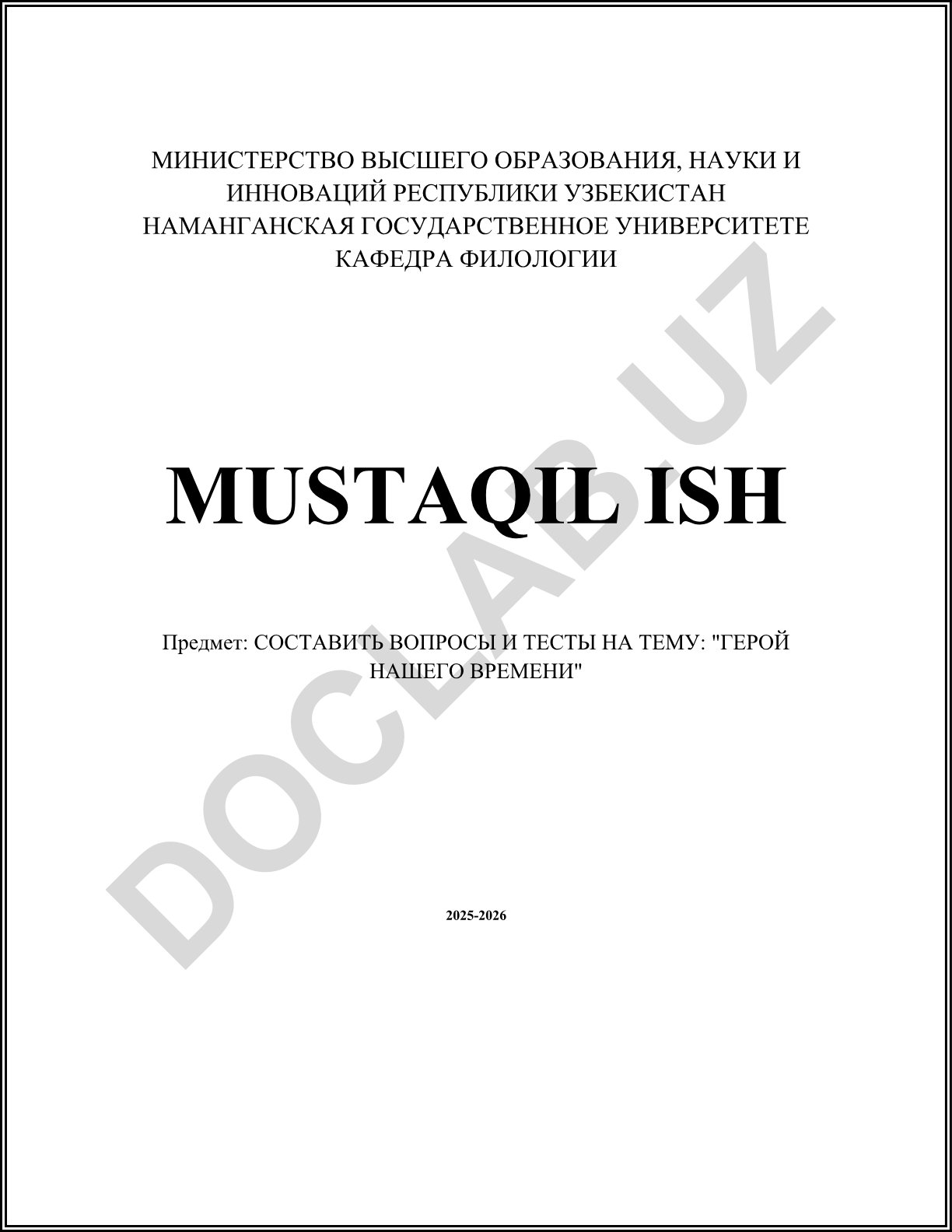 МИНИСТЕРСТВО ВЫСШЕГО ОБРАЗОВАНИЯ, НАУКИ И ИННОВАЦИЙ РЕСПУБЛИКИ УЗБЕКИСТАН
НАМАНГАНСКАЯ ГОСУДАРСТВЕННОЕ УНИВЕРСИТЕТЕ
КАФЕДРА ФИЛОЛОГИИ

MUSTAQIL ISH

Предмет: СОСТАВИТЬ ВОПРОСЫ И ТЕСТЫ НА ТЕМУ: "ГЕРОЙ НАШЕГО ВРЕМЕНИ"

2025-2026

DOCLAB.UZ